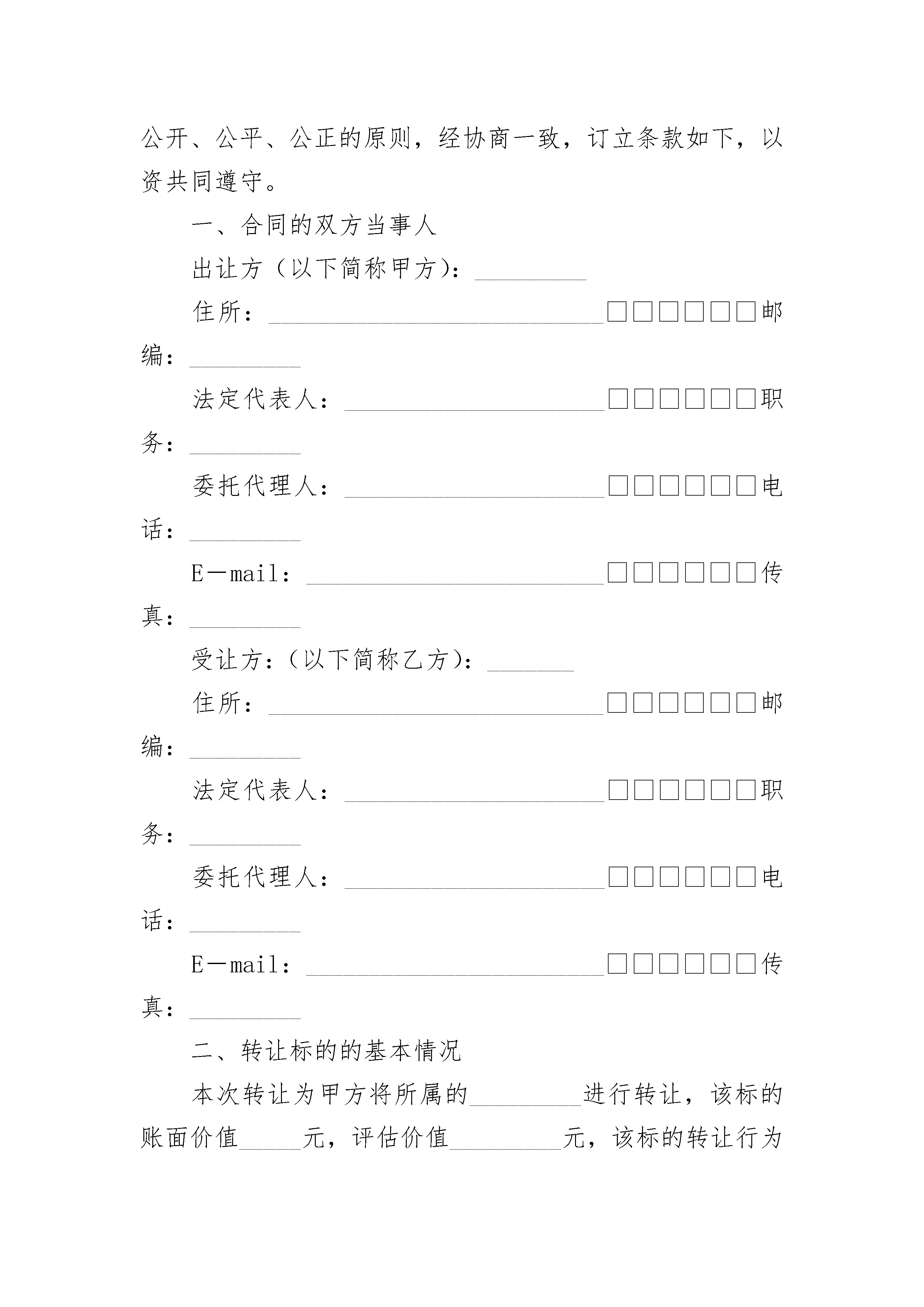 公开、公平、公正的原则，经协商一致，订立条款如下，以资共同遵守。

一、合同的双方当事人

出让方（以下简称甲方）：\_\_\_\_\_\_\_\_\_

住所：\_\_\_\_\_\_\_\_\_\_\_\_\_\_\_\_\_\_\_\_\_\_\_\_\_\_\_□□□□□□邮编：\_\_\_\_\_\_\_\_\_

法定代表人：\_\_\_\_\_\_\_\_\_\_\_\_\_\_\_\_\_\_\_\_\_□□□□□□职务：\_\_\_\_\_\_\_\_\_

委托代理人：\_\_\_\_\_\_\_\_\_\_\_\_\_\_\_\_\_\_\_\_\_□□□□□□电话：\_\_\_\_\_\_\_\_\_

E—mail：\_\_\_\_\_\_\_\_\_\_\_\_\_\_\_\_\_\_\_\_\_\_\_\_□□□□□□传真：\_\_\_\_\_\_\_\_\_

受让方：（以下简称乙方）：\_\_\_\_\_\_\_

住所：\_\_\_\_\_\_\_\_\_\_\_\_\_\_\_\_\_\_\_\_\_\_\_\_\_\_\_□□□□□□邮编：\_\_\_\_\_\_\_\_\_

法定代表人：\_\_\_\_\_\_\_\_\_\_\_\_\_\_\_\_\_\_\_\_\_□□□□□□职务：\_\_\_\_\_\_\_\_\_

委托代理人：\_\_\_\_\_\_\_\_\_\_\_\_\_\_\_\_\_\_\_\_\_□□□□□□电话：\_\_\_\_\_\_\_\_\_

E—mail：\_\_\_\_\_\_\_\_\_\_\_\_\_\_\_\_\_\_\_\_\_\_\_\_□□□□□□传真：\_\_\_\_\_\_\_\_\_

二、转让标的的基本情况

本次转让为甲方将所属的\_\_\_\_\_\_\_\_\_进行转让，该标的账面价值\_\_\_\_\_元，评估价值\_\_\_\_\_\_\_\_\_元，该标的转让行为